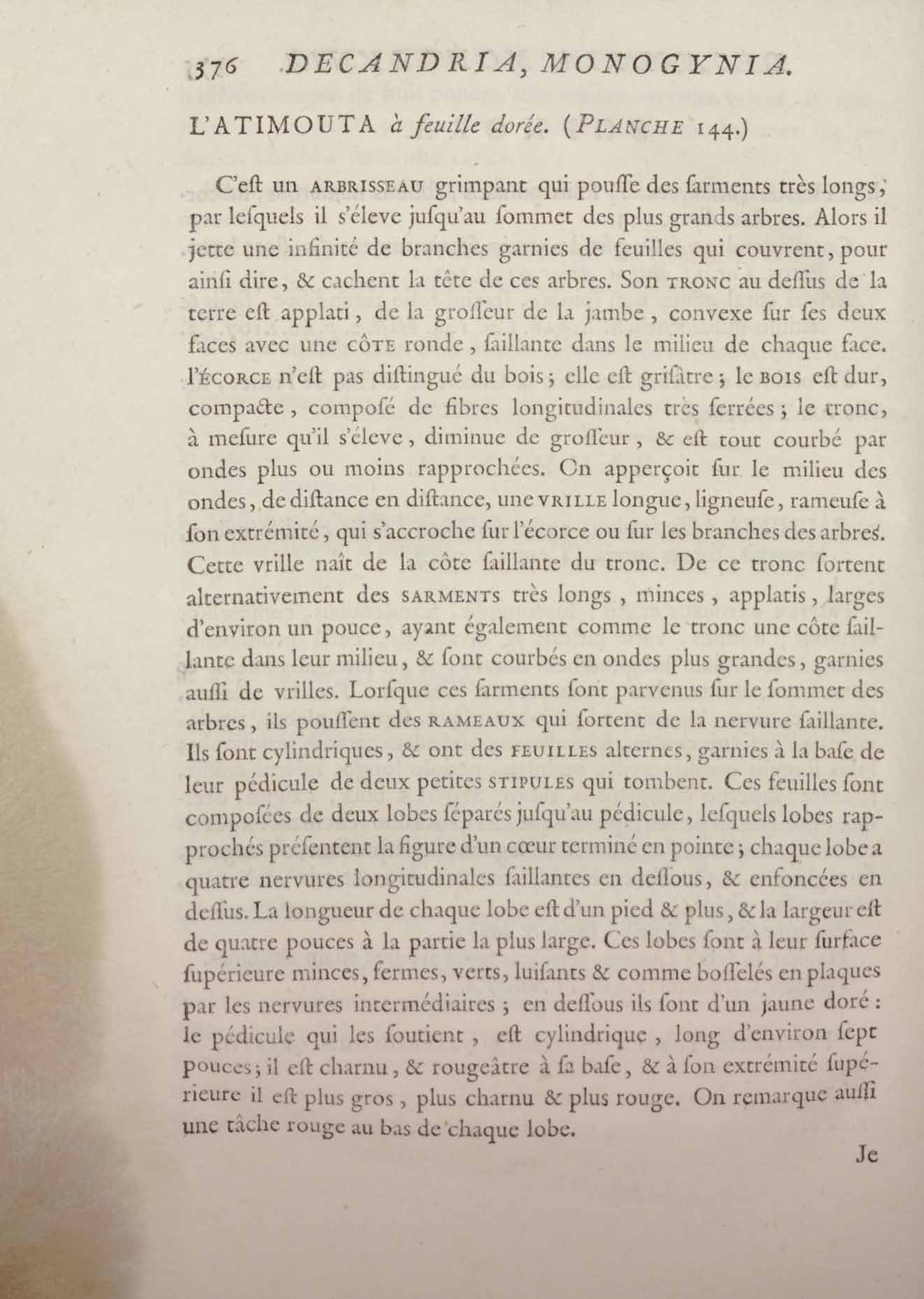 376 DECANDRIA, MONOGYNIA.

L'ATIMOUTA à feuille dorée. (PLANCHE 144.)

C'eſt un ARBRISSEAU grimpant qui pouſſe des ſarments très longs, par leſquels il s'éleve juſqu'au ſommet des plus grands arbres. Alors il jette une infinité de branches garnies de feuilles qui couvrent, pour ainſi dire, & cachent la tête de ces arbres. Son TRONC au deſſus de la terre eſt applati, de la groſſeur de la jambe, convexe ſur ſes deux faces avec une CÔTE ronde, ſaillante dans le milieu de chaque face. l'ÉCORCE n'eſt pas diſtingué du bois; elle eſt griſâtre; le BOIS eſt dur, compacte, compoſé de fibres longitudinales très ſerrées; le tronc, à meſure qu'il s'éleve, diminue de groſſeur, & eſt tout courbé par ondes plus ou moins rapprochées. On apperçoit ſur le milieu des ondes, de diſtance en diſtance, une VRILLE longue, ligneuſe, rameuſe à ſon extrémité, qui s'accroche ſur l'écorce ou ſur les branches des arbres. Cette vrille naît de la côte ſaillante du tronc. De ce tronc ſortent alternativement des SARMENTS très longs, minces, applatis, larges d'environ un pouce, ayant également comme le tronc une côte ſaillante dans leur milieu, & ſont courbés en ondes plus grandes, garnies auſſi de vrilles. Lorſque ces ſarments ſont parvenus ſur le ſommet des arbres, ils pouſſent des RAMEAUX qui ſortent de la nervure ſaillante. Ils ſont cylindriques, & ont des FEUILLES alternes, garnies à la baſe de leur pédicule de deux petites STIPULES qui tombent. Ces feuilles ſont compoſées de deux lobes ſéparés juſqu'au pédicule, leſquels lobes rapprochés préſentent la figure d'un cœur terminé en pointe; chaque lobe a quatre nervures longitudinales ſaillantes en deſſous, & enfoncées en deſſus. La longueur de chaque lobe eſt d'un pied & plus, & la largeur eſt de quatre pouces à la partie la plus large. Ces lobes ſont à leur ſurface ſupérieure minces, fermes, verts, luiſants & comme boſſelés en plaques par les nervures intermédiaires; en deſſous ils ſont d'un jaune doré: le pédicule qui les ſoutient, eſt cylindrique, long d'environ ſept pouces; il eſt charnu, & rougeâtre à ſa baſe, & à ſon extrémité ſupérieure il eſt plus gros, plus charnu & plus rouge. On remarque auſſi une tâche rouge au bas de chaque lobe.

Je